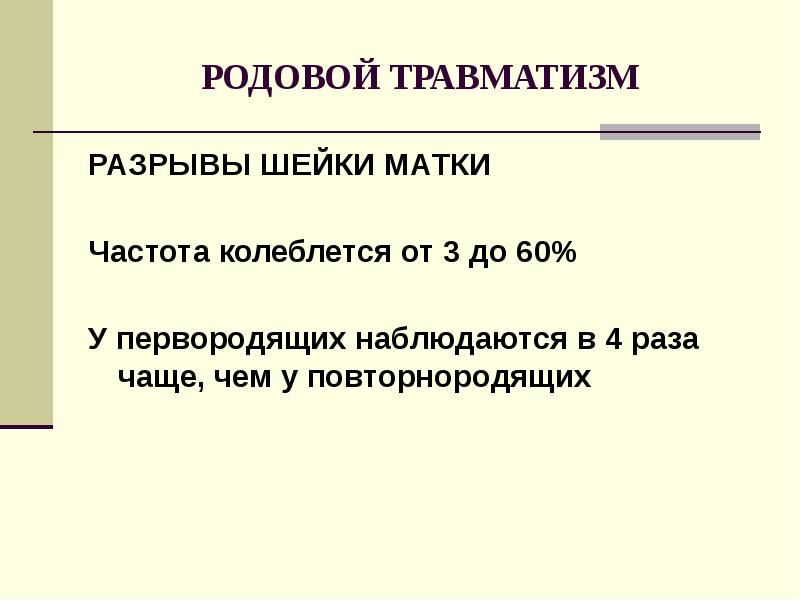 РОДОВОЙ ТРАВМАТИЗМ

РАЗРЫВЫ ШЕЙКИ МАТКИ

Частота колеблется от 3 до 60%

У первородящих наблюдаются в 4 раза чаще, чем у повторнородящих